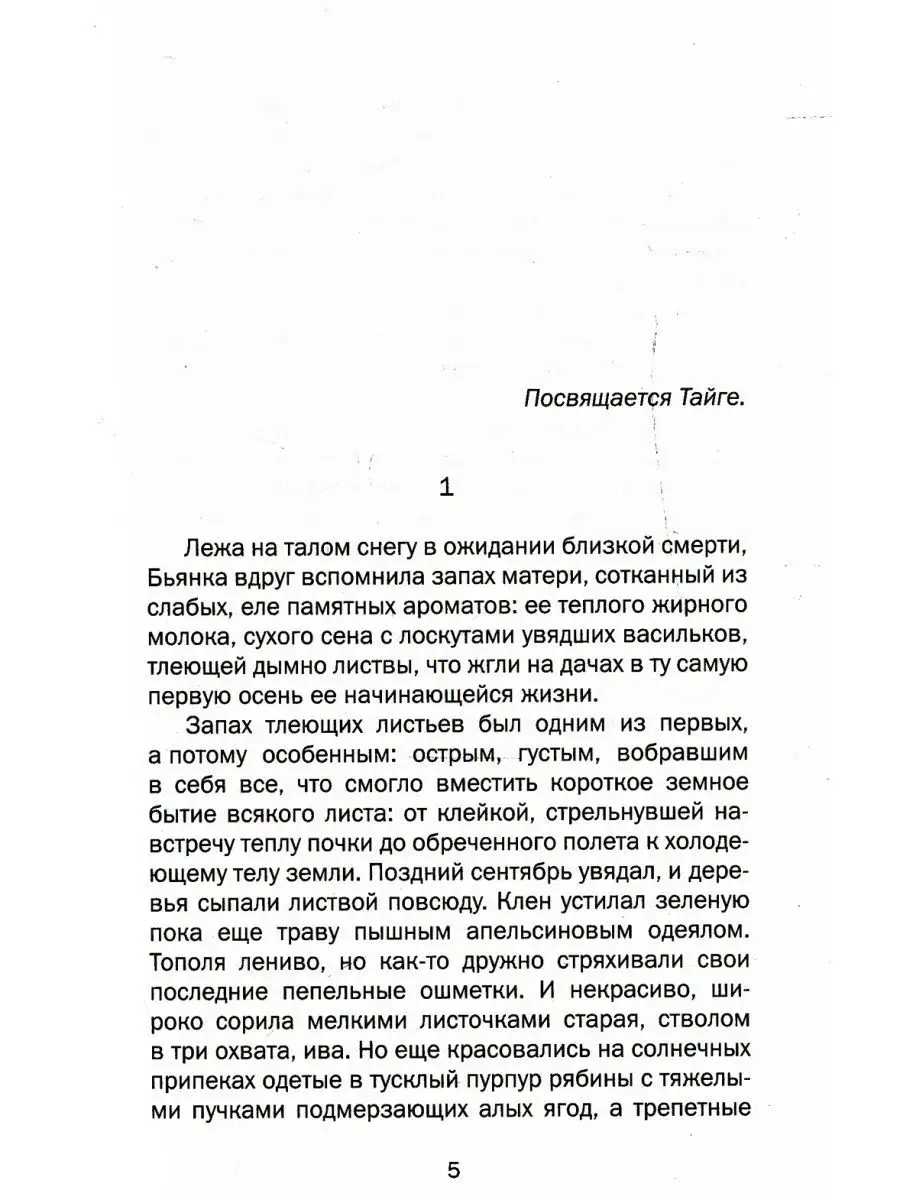 Посвящается Тайге.

1

Лежа на талом снегу в ожидании близкой смерти, Бьянка вдруг вспомнила запах матери, сотканный из слабых, еле памятных ароматов: ее теплого жирного молока, сухого сена с лоскутами увядших васильков, тлеющей дымно листвы, что жгли на дачах в ту самую первую осень ее начинающейся жизни.

Запах тлеющих листьев был одним из первых, а потому особенным: острым, густым, вобравшим в себя все, что смогло вместить короткое земное бытие всякого листа: от клейкой, стрельнувшей навстречу теплу почки до обреченного полета к холодеющему телу земли. Поздний сентябрь увядал, и деревья сыпали листвой повсюду. Клен устилал зеленую пока еще траву пышным апельсиновым одеялом. Тополя лениво, но как-то дружно стряхивали свои последние пепельные ошметки. И некрасиво, широко сорила мелкими листочками старая, стволом в три охвата, ива. Но еще красовались на солнечных припеках одетые в тусклый пурпур рябины с тяжелыми пучками подмерзающих алых ягод, а трепетные

5